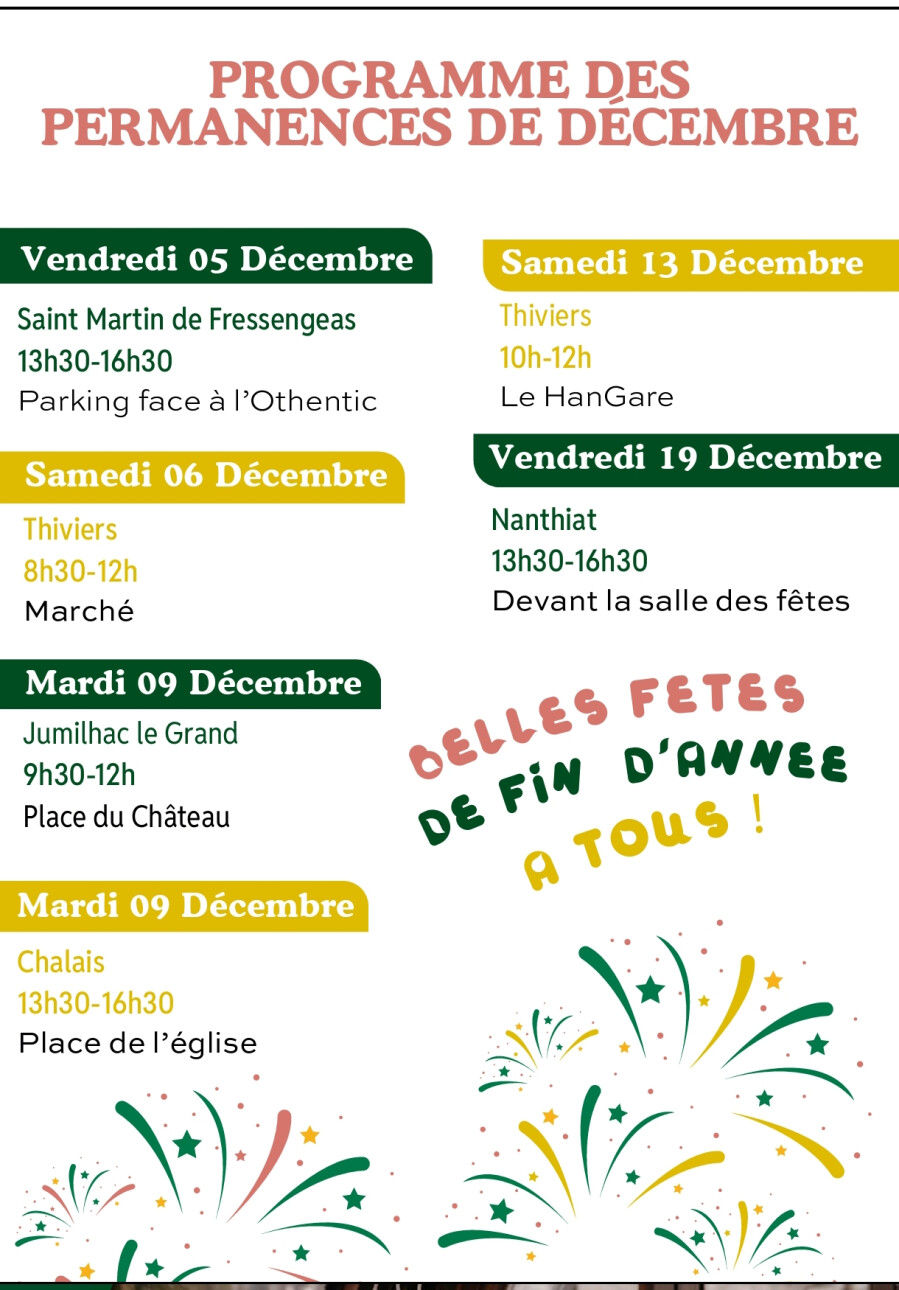 PROGRAMME DES PERMANENCES DE DÉCEMBRE

Vendredi 05 Décembre

Saint Martin de Fressengeas
13h30-16h30
Parking face à l'Othentic

Samedi 06 Décembre

Thiviers
8h30-12h
Marché

Mardi 09 Décembre

Jumilhac le Grand
9h30-12h
Place du Château

Mardi 09 Décembre

Chalais
13h30-16h30
Place de l'église

Samedi 13 Décembre

Thiviers
10h-12h
Le HanGare

Vendredi 19 Décembre

Nanthiat
13h30-16h30
Devant la salle des fêtes

BELLES FETES
DE FIN D'ANNEE
A TOUS !